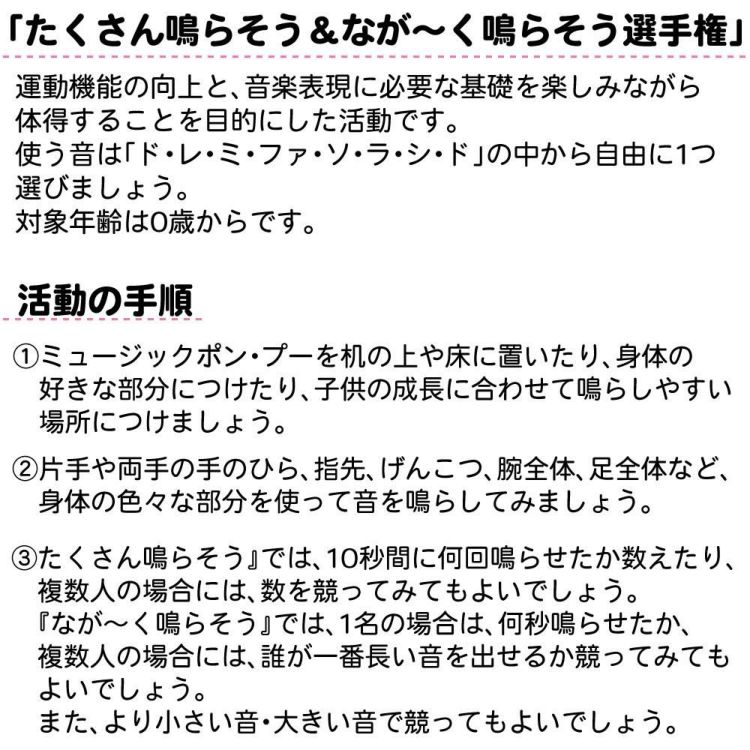 「たくさん鳴らそう＆なが〜く鳴らそう選手権」

運動機能の向上と、音楽表現に必要な基礎を楽しみながら体得することを目的にした活動です。
使う音は「ド・レ・ミ・ファ・ソ・ラ・シ・ド」の中から自由に1つ選びましょう。
対象年齢は0歳からです。

活動の手順

①ミュージックポン・プーを机の上や床に置いたり、身体の好きな部分につけたり、子供の成長に合わせて鳴らしやすい場所につけましょう。

②片手や両手の手のひら、指先、げんこつ、腕全体、足全体など、身体の色々な部分を使って音を鳴らしてみましょう。

③たくさん鳴らそう』では、10秒間に何回鳴らせたか数えたり、複数人の場合には、数を競ってみてもよいでしょう。
『なが〜く鳴らそう』では、1名の場合は、何秒鳴らせたか、複数人の場合には、誰が一番長い音を出せるか競ってみてもよいでしょう。
また、より小さい音・大きい音で競ってもよいでしょう。